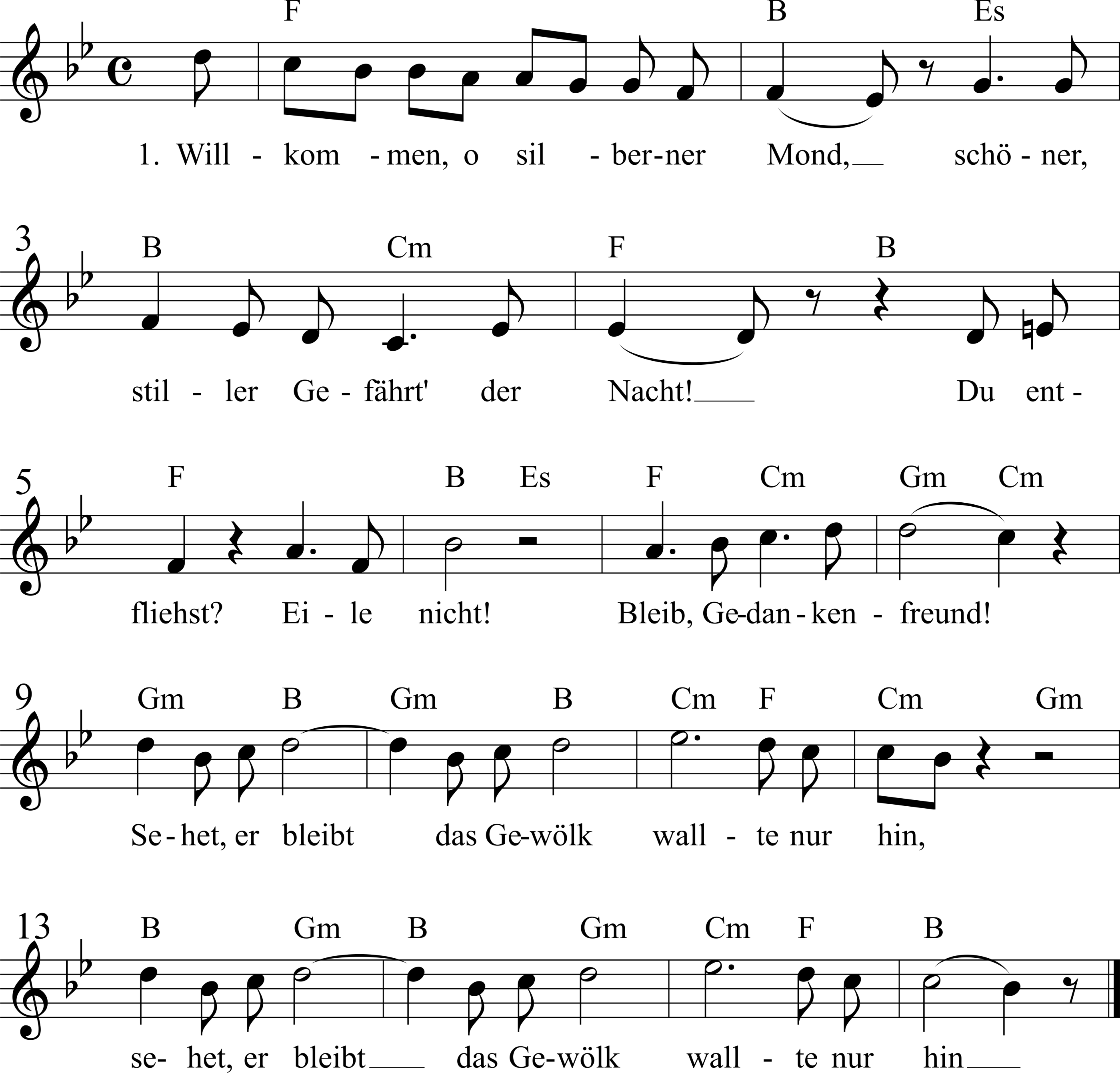 F B Es

1. Will - kom - men, o sil - ber-ner Mond, schö - ner,

3 B Cm F B

stil - ler Ge - fährt' der Nacht! Du ent -

5 F B Es F Cm Gm Cm

fliehst? Ei - le nicht! Bleib, Ge-dan - ken - freund!

9 Gm B Gm B Cm F Cm Gm

Se - het, er bleibt das Ge-wölk wall - te nur hin,

13 B Gm B Gm Cm F B

se- het, er bleibt das Ge-wölk wall - te nur hin